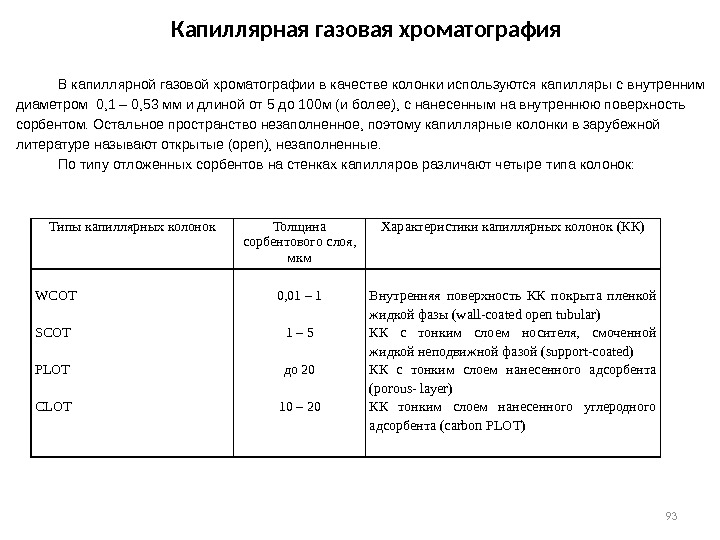 Капиллярная газовая хроматография

В капиллярной газовой хроматографии в качестве колонки используются капилляры с внутренним диаметром 0,1 – 0,53 мм и длиной от 5 до 100м (и более), с нанесенным на внутреннюю поверхность сорбентом. Остальное пространство незаполненное, поэтому капиллярные колонки в зарубежной литературе называют открытые (open), незаполненные.

По типу отложенных сорбентов на стенках капилляров различают четыре типа колонок:

| Типы капиллярных колонок | Толщина сорбентового слоя, мкм | Характеристики капиллярных колонок (КК) |
|---|---|---|
| WCOT | 0,01 – 1 | Внутренняя поверхность КК покрыта пленкой жидкой фазы (wall-coated open tubular) |
| SCOT | 1 – 5 | КК с тонким слоем носителя, смоченной жидкой неподвижной фазой (support-coated) |
| PLOT | до 20 | КК с тонким слоем нанесенного адсорбента (porous- layer) |
| CLOT | 10 – 20 | КК тонким слоем нанесенного углеродного адсорбента (carbon PLOT) |

93